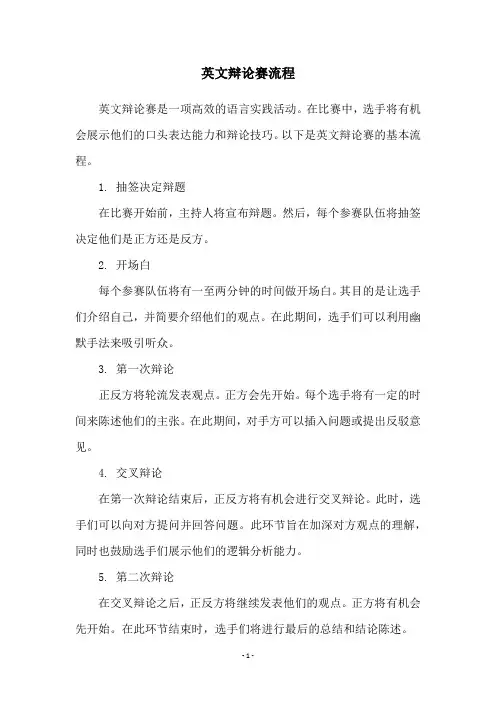 英文辩论赛流程

英文辩论赛是一项高效的语言实践活动。在比赛中，选手将有机会展示他们的口头表达能力和辩论技巧。以下是英文辩论赛的基本流程。

1. 抽签决定辩题

在比赛开始前，主持人将宣布辩题。然后，每个参赛队伍将抽签决定他们是正方还是反方。

2. 开场白

每个参赛队伍将有一至两分钟的时间做开场白。其目的是让选手们介绍自己，并简要介绍他们的观点。在此期间，选手们可以利用幽默手法来吸引听众。

3. 第一次辩论

正反方将轮流发表观点。正方会先开始。每个选手将有一定的时间来陈述他们的主张。在此期间，对手方可以插入问题或提出反驳意见。

4. 交叉辩论

在第一次辩论结束后，正反方将有机会进行交叉辩论。此时，选手们可以向对方提问并回答问题。此环节旨在加深对方观点的理解，同时也鼓励选手们展示他们的逻辑分析能力。

5. 第二次辩论

在交叉辩论之后，正反方将继续发表他们的观点。正方将有机会先开始。在此环节结束时，选手们将进行最后的总结和结论陈述。

- 1 -